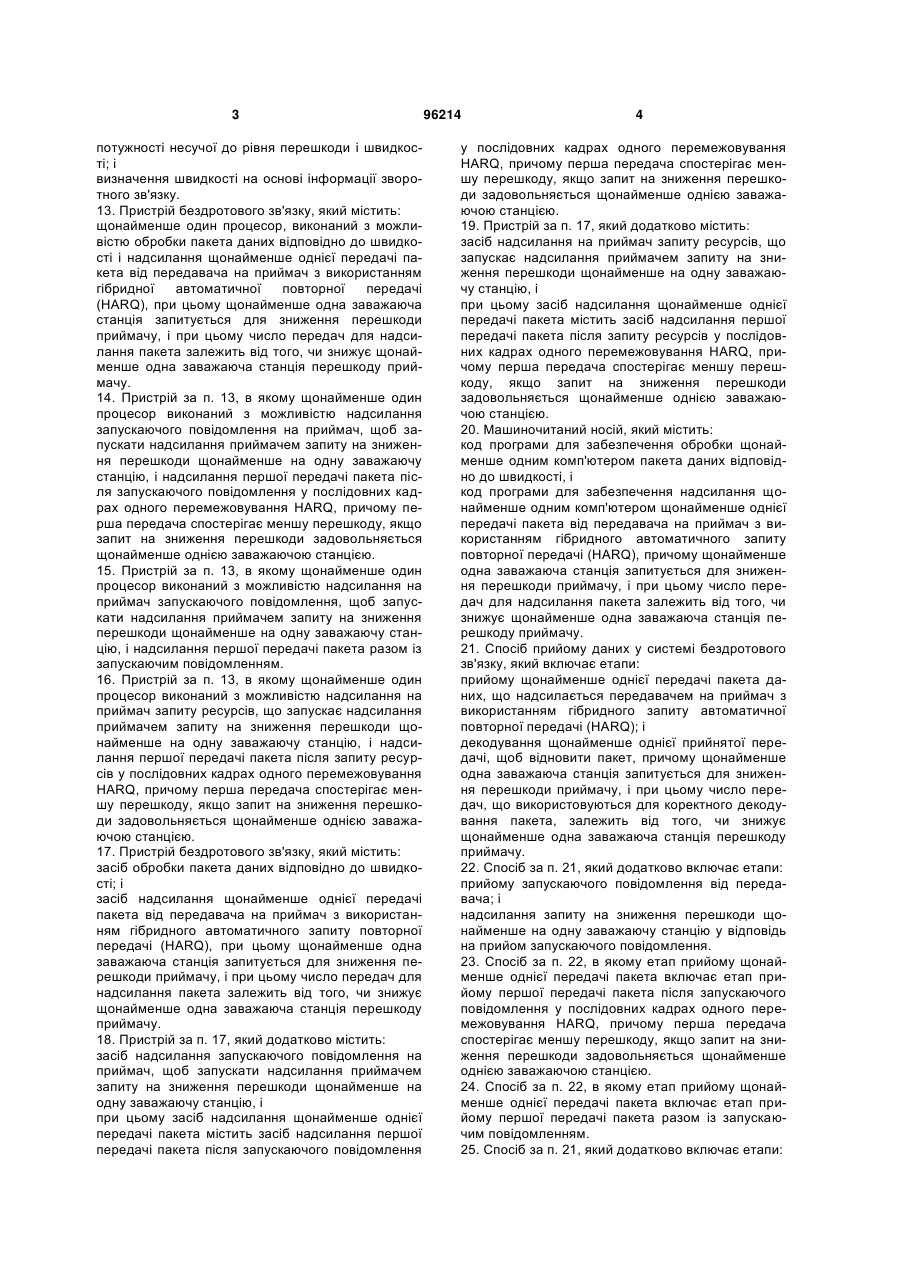 3 96214 4

потужності несучої до рівня перешкоди і швидкості; і

визначення швидкості на основі інформації зворотного зв'язку.

13. Пристрій бездротового зв'язку, який містить:

щонайменше один процесор, виконаний з можливістю обробки пакета даних відповідно до швидкості і надсилання щонайменше однієї передачі пакета від передавача на приймач з використанням гібридної автоматичної повторної передачі (HARQ), при цьому щонайменше одна заважаюча станція запитується для зниження перешкоди приймачу, і при цьому число передач для надсилання пакета залежить від того, чи знижує щонайменше одна заважаюча станція перешкоду приймачу.

14. Пристрій за п. 13, в якому щонайменше один процесор виконаний з можливістю надсилання запускаючого повідомлення на приймач, щоб запускати надсилання приймачем запиту на зниження перешкоди щонайменше на одну заважаючу станцію, і надсилання першої передачі пакета після запускаючого повідомлення у послідовних кадрах одного перемежовування HARQ, причому перша передача спостерігає меншу перешкоду, якщо запит на зниження перешкоди задовольняється щонайменше однією заважаючою станцією.

15. Пристрій за п. 13, в якому щонайменше один процесор виконаний з можливістю надсилання на приймач запускаючого повідомлення, щоб запускати надсилання приймачем запиту на зниження перешкоди щонайменше на одну заважаючу станцію, і надсилання першої передачі пакета разом із запускаючим повідомленням.

16. Пристрій за п. 13, в якому щонайменше один процесор виконаний з можливістю надсилання на приймач запиту ресурсів, що запускає надсилання приймачем запиту на зниження перешкоди щонайменше на одну заважаючу станцію, і надсилання першої передачі пакета після запиту ресурсів у послідовних кадрах одного перемежовування HARQ, причому перша передача спостерігає меншу перешкоду, якщо запит на зниження перешкоди задовольняється щонайменше однією заважаючою станцією.

17. Пристрій бездротового зв'язку, який містить:

засіб обробки пакета даних відповідно до швидкості; і

засіб надсилання щонайменше однієї передачі пакета від передавача на приймач з використанням гібридного автоматичного запиту повторної передачі (HARQ), при цьому щонайменше одна заважаюча станція запитується для зниження перешкоди приймачу, і при цьому число передач для надсилання пакета залежить від того, чи знижує щонайменше одна заважаюча станція перешкоду приймачу.

18. Пристрій за п. 17, який додатково містить:

засіб надсилання запускаючого повідомлення на приймач, щоб запускати надсилання приймачем запиту на зниження перешкоди щонайменше на одну заважаючу станцію, і

при цьому засіб надсилання щонайменше однієї передачі пакета містить засіб надсилання першої передачі пакета після запускаючого повідомлення у послідовних кадрах одного перемежовування HARQ, причому перша передача спостерігає меншу перешкоду, якщо запит на зниження перешкоди задовольняється щонайменше однією заважаючою станцією.

19. Пристрій за п. 17, який додатково містить:

засіб надсилання на приймач запиту ресурсів, що запускає надсилання приймачем запиту на зниження перешкоди щонайменше на одну заважаючу станцію, і

при цьому засіб надсилання щонайменше однієї передачі пакета містить засіб надсилання першої передачі пакета після запиту ресурсів у послідовних кадрах одного перемежовування HARQ, причому перша передача спостерігає меншу перешкоду, якщо запит на зниження перешкоди задовольняється щонайменше однією заважаючою станцією.

20. Машиночитаний носій, який містить:

код програми для забезпечення обробки щонайменше одним комп'ютером пакета даних відповідно до швидкості, і

код програми для забезпечення надсилання щонайменше одним комп'ютером щонайменше однієї передачі пакета від передавача на приймач з використанням гібридного автоматичного запиту повторної передачі (HARQ), причому щонайменше одна заважаюча станція запитується для зниження перешкоди приймачу, і при цьому число передач для надсилання пакета залежить від того, чи знижує щонайменше одна заважаюча станція перешкоду приймачу.

21. Спосіб прийому даних у системі бездротового зв'язку, який включає етапи:

прийому щонайменше однієї передачі пакета даних, що надсилається передавачем на приймач з використанням гібридного запиту автоматичної повторної передачі (HARQ); і

декодування щонайменше однієї прийнятої передачі, щоб відновити пакет, причому щонайменше одна заважаюча станція запитується для зниження перешкоди приймачу, і при цьому число передач, що використовуються для коректного декодування пакета, залежить від того, чи знижує щонайменше одна заважаюча станція перешкоду приймачу.

22. Спосіб за п. 21, який додатково включає етапи:

прийому запускаючого повідомлення від передавача; і

надсилання запиту на зниження перешкоди щонайменше на одну заважаючу станцію у відповідь на прийом запускаючого повідомлення.

23. Спосіб за п. 22, в якому етап прийому щонайменше однієї передачі пакета включає етап прийому першої передачі пакета після запускаючого повідомлення у послідовних кадрах одного перемежовування HARQ, причому перша передача спостерігає меншу перешкоду, якщо запит на зниження перешкоди задовольняється щонайменше однією заважаючою станцією.

24. Спосіб за п. 22, в якому етап прийому щонайменше однієї передачі пакета включає етап прийому першої передачі пакета разом із запускаючим повідомленням.

25. Спосіб за п. 21, який додатково включає етапи: